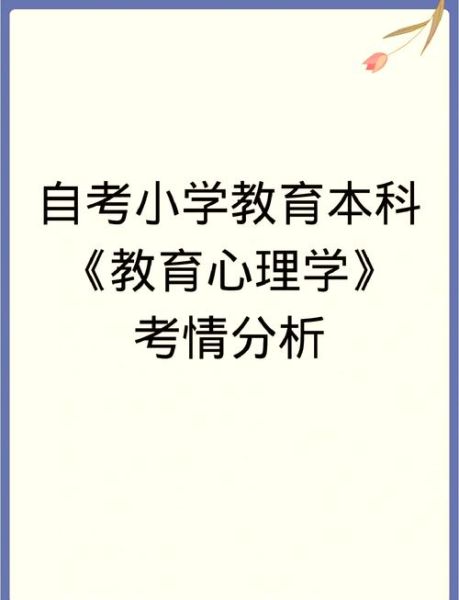 自考小学教育本科
《教育心理学》
考情分析